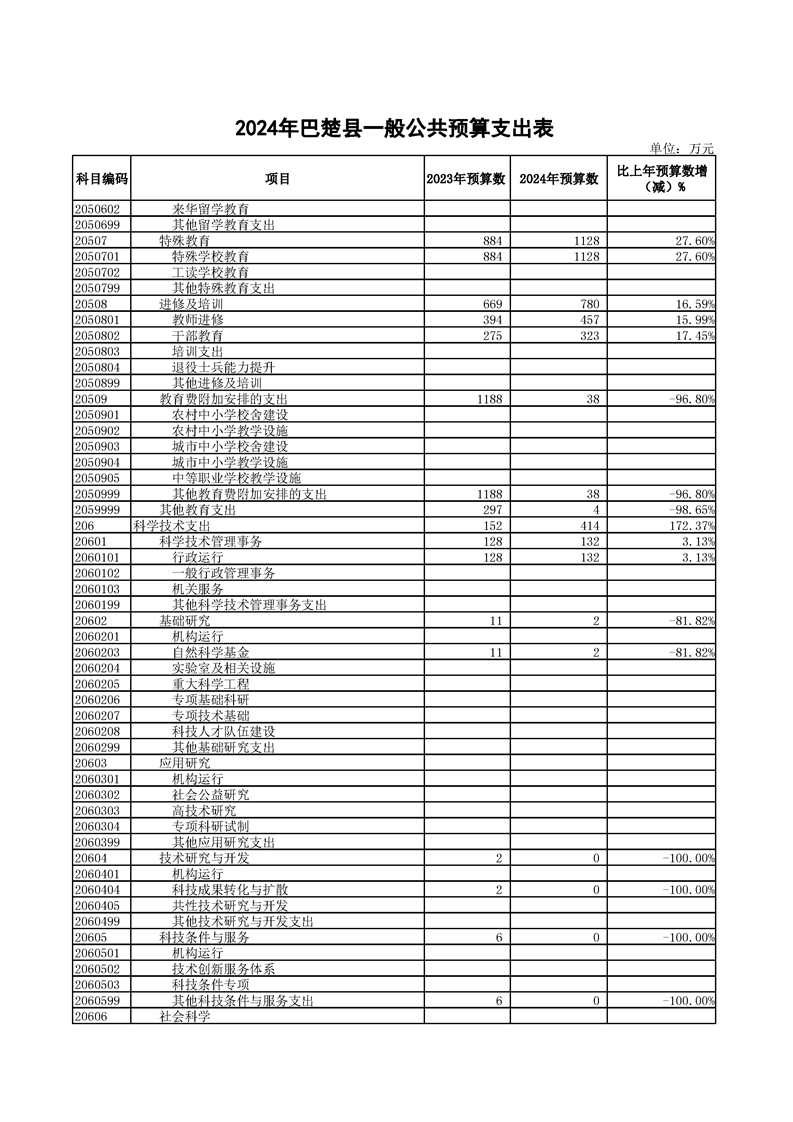 2024年巴楚县一般公共预算支出表

单位：万元

| 科目编码 | 项目 | 2023年预算数 | 2024年预算数 | 比上年预算数增（减）% |
|---|---|---|---|---|
| 2050602 | 来华留学教育 | | | |
| 2050699 | 其他留学教育支出 | | | |
| 20507 | 特殊教育 | 884 | 1128 | 27.60% |
| 2050701 | 特殊学校教育 | 884 | 1128 | 27.60% |
| 2050702 | 工读学校教育 | | | |
| 2050799 | 其他特殊教育支出 | | | |
| 20508 | 进修及培训 | 669 | 780 | 16.59% |
| 2050801 | 教师进修 | 394 | 457 | 15.99% |
| 2050802 | 干部教育 | 275 | 323 | 17.45% |
| 2050803 | 培训支出 | | | |
| 2050804 | 退役士兵能力提升 | | | |
| 2050899 | 其他进修及培训 | | | |
| 20509 | 教育费附加安排的支出 | 1188 | 38 | -96.80% |
| 2050901 | 农村中小学校舍建设 | | | |
| 2050902 | 农村中小学教学设施 | | | |
| 2050903 | 城市中小学校舍建设 | | | |
| 2050904 | 城市中小学教学设施 | | | |
| 2050905 | 中等职业学校教学设施 | | | |
| 2050999 | 其他教育费附加安排的支出 | 1188 | 38 | -96.80% |
| 2059999 | 其他教育支出 | 297 | 4 | -98.65% |
| 206 | 科学技术支出 | 152 | 414 | 172.37% |
| 20601 | 科学技术管理事务 | 128 | 132 | 3.13% |
| 2060101 | 行政运行 | 128 | 132 | 3.13% |
| 2060102 | 一般行政管理事务 | | | |
| 2060103 | 机关服务 | | | |
| 2060199 | 其他科学技术管理事务支出 | | | |
| 20602 | 基础研究 | 11 | 2 | -81.82% |
| 2060201 | 机构运行 | | | |
| 2060203 | 自然科学基金 | 11 | 2 | -81.82% |
| 2060204 | 实验室及相关设施 | | | |
| 2060205 | 重大科学工程 | | | |
| 2060206 | 专项基础科研 | | | |
| 2060207 | 专项技术基础 | | | |
| 2060208 | 科技人才队伍建设 | | | |
| 2060299 | 其他基础研究支出 | | | |
| 20603 | 应用研究 | | | |
| 2060301 | 机构运行 | | | |
| 2060302 | 社会公益研究 | | | |
| 2060303 | 高技术研究 | | | |
| 2060304 | 专项科研试制 | | | |
| 2060399 | 其他应用研究支出 | | | |
| 20604 | 技术研究与开发 | 2 | 0 | -100.00% |
| 2060401 | 机构运行 | | | |
| 2060404 | 科技成果转化与扩散 | 2 | 0 | -100.00% |
| 2060405 | 共性技术研究与开发 | | | |
| 2060499 | 其他技术研究与开发支出 | | | |
| 20605 | 科技条件与服务 | 6 | 0 | -100.00% |
| 2060501 | 机构运行 | | | |
| 2060502 | 技术创新服务体系 | | | |
| 2060503 | 科技条件专项 | | | |
| 2060599 | 其他科技条件与服务支出 | 6 | 0 | -100.00% |
| 20606 | 社会科学 | | | |